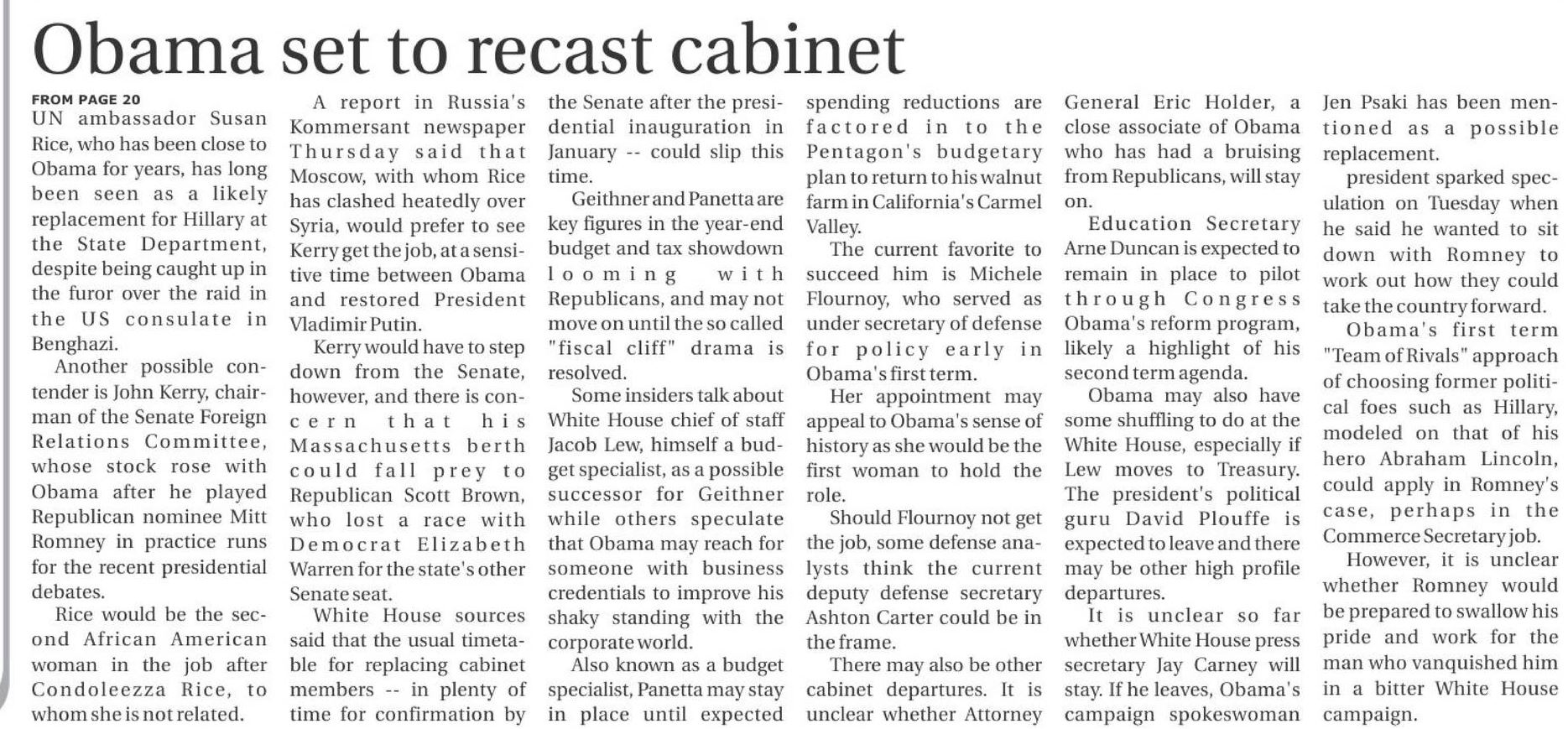 Obama set to recast cabinet

FROM PAGE 20

UN ambassador Susan Rice, who has been close to Obama for years, has long been seen as a likely replacement for Hillary at the State Department, despite being caught up in the furor over the raid in the US consulate in Benghazi.

Another possible contender is John Kerry, chairman of the Senate Foreign Relations Committee, whose stock rose with Obama after he played Republican nominee Mitt Romney in practice runs for the recent presidential debates.

Rice would be the second African American woman in the job after Condoleezza Rice, to whom she is not related.

A report in Russia's Kommersant newspaper Thursday said that Moscow, with whom Rice has clashed heatedly over Syria, would prefer to see Kerry get the job, at a sensitive time between Obama and restored President Vladimir Putin.

Kerry would have to step down from the Senate, however, and there is concern that his Massachusetts berth could fall prey to Republican Scott Brown, who lost a race with Democrat Elizabeth Warren for the state's other Senate seat.

White House sources said that the usual timetable for replacing cabinet members -- in plenty of time for confirmation by the Senate after the presidential inauguration in January -- could slip this time.

Geithner and Panetta are key figures in the year-end budget and tax showdown looming with Republicans, and may not move on until the so called "fiscal cliff" drama is resolved.

Some insiders talk about White House chief of staff Jacob Lew, himself a budget specialist, as a possible successor for Geithner while others speculate that Obama may reach for someone with business credentials to improve his shaky standing with the corporate world.

Also known as a budget specialist, Panetta may stay in place until expected spending reductions are factored in to the Pentagon's budgetary plan to return to his walnut farm in California's Carmel Valley.

The current favorite to succeed him is Michele Flournoy, who served as under secretary of defense for policy early in Obama's first term.

Her appointment may appeal to Obama's sense of history as she would be the first woman to hold the role.

Should Flournoy not get the job, some defense analysts think the current deputy defense secretary Ashton Carter could be in the frame.

There may also be other cabinet departures. It is unclear whether Attorney General Eric Holder, a close associate of Obama who has had a bruising from Republicans, will stay on.

Education Secretary Arne Duncan is expected to remain in place to pilot through Congress Obama's reform program, likely a highlight of his second term agenda.

Obama may also have some shuffling to do at the White House, especially if Lew moves to Treasury. The president's political guru David Plouffe is expected to leave and there may be other high profile departures.

It is unclear so far whether White House press secretary Jay Carney will stay. If he leaves, Obama's campaign spokeswoman Jen Psaki has been mentioned as a possible replacement.

president sparked speculation on Tuesday when he said he wanted to sit down with Romney to work out how they could take the country forward.

Obama's first term "Team of Rivals" approach of choosing former political foes such as Hillary, modeled on that of his hero Abraham Lincoln, could apply in Romney's case, perhaps in the Commerce Secretary job.

However, it is unclear whether Romney would be prepared to swallow his pride and work for the man who vanquished him in a bitter White House campaign.